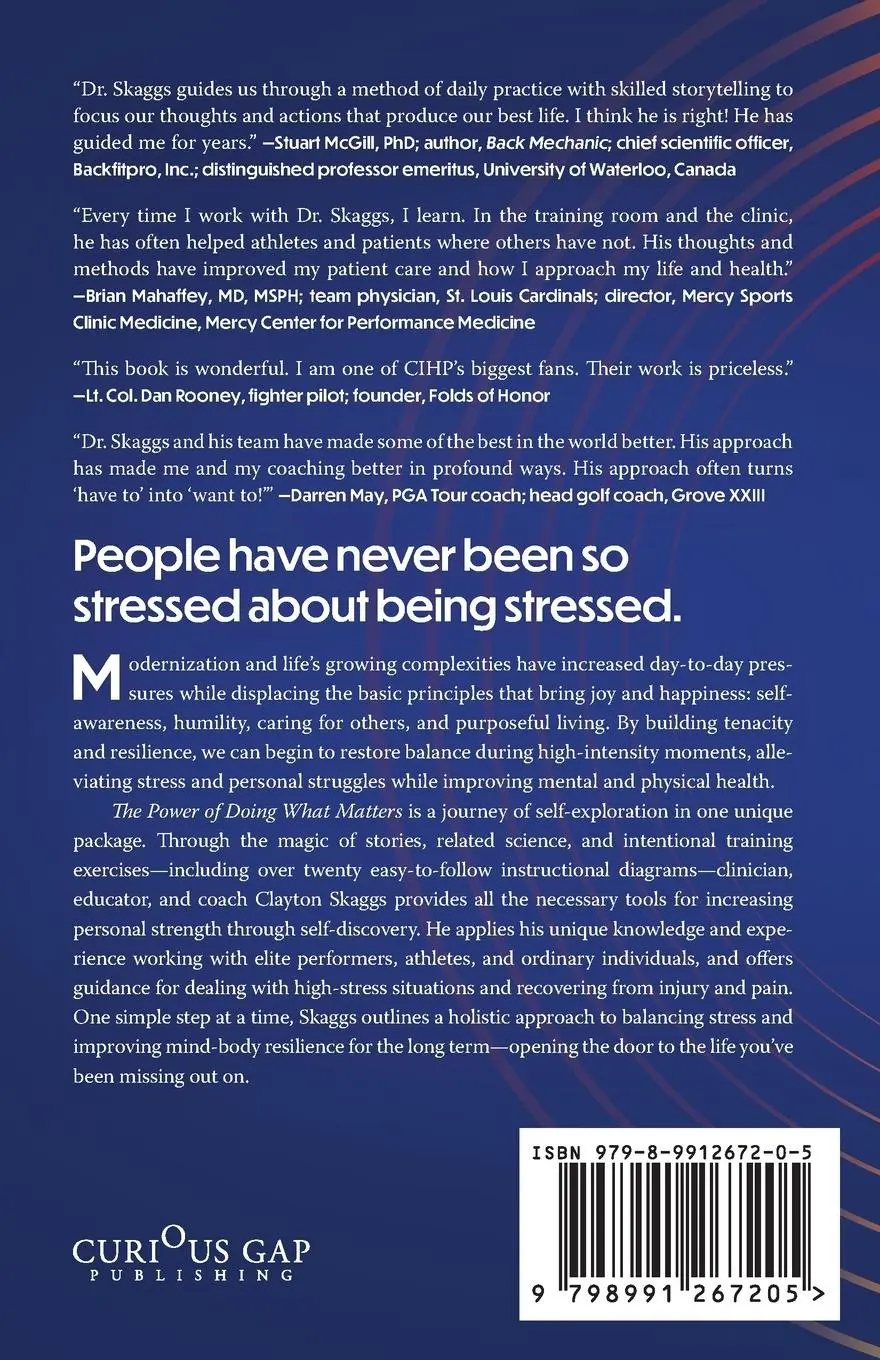 "Dr. Skaggs guides us through a method of daily practice with skilled storytelling to focus our thoughts and actions that produce our best life. I think he is right! He has guided me for years." —Stuart McGill, PhD; author, Back Mechanic; chief scientific officer, Backfitpro, Inc.; distinguished professor emeritus, University of Waterloo, Canada

"Every time I work with Dr. Skaggs, I learn. In the training room and the clinic, he has often helped athletes and patients where others have not. His thoughts and methods have improved my patient care and how I approach my life and health." —Brian Mahaffey, MD, MSPH; team physician, St. Louis Cardinals; director, Mercy Sports Clinic Medicine, Mercy Center for Performance Medicine

"This book is wonderful. I am one of CIHP's biggest fans. Their work is priceless." —Lt. Col. Dan Rooney, fighter pilot; founder, Folds of Honor

"Dr. Skaggs and his team have made some of the best in the world better. His approach has made me and my coaching better in profound ways. His approach often turns 'have to' into 'want to!'" —Darren May, PGA Tour coach; head golf coach, Grove XXIII

People have never been so stressed about being stressed.

Modernization and life's growing complexities have increased day-to-day pressures while displacing the basic principles that bring joy and happiness: self-awareness, humility, caring for others, and purposeful living. By building tenacity and resilience, we can begin to restore balance during high-intensity moments, alleviating stress and personal struggles while improving mental and physical health.

The Power of Doing What Matters is a journey of self-exploration in one unique package. Through the magic of stories, related science, and intentional training exercises—including over twenty easy-to-follow instructional diagrams—clinician, educator, and coach Clayton Skaggs provides all the necessary tools for increasing personal strength through self-discovery. He applies his unique knowledge and experience working with elite performers, athletes, and ordinary individuals, and offers guidance for dealing with high-stress situations and recovering from injury and pain. One simple step at a time, Skaggs outlines a holistic approach to balancing stress and improving mind-body resilience for the long term—opening the door to the life you've been missing out on.

CURIOUS GAP
PUBLISHING

ISBN 979-8-9912672-0-5

9 798991 267205 >